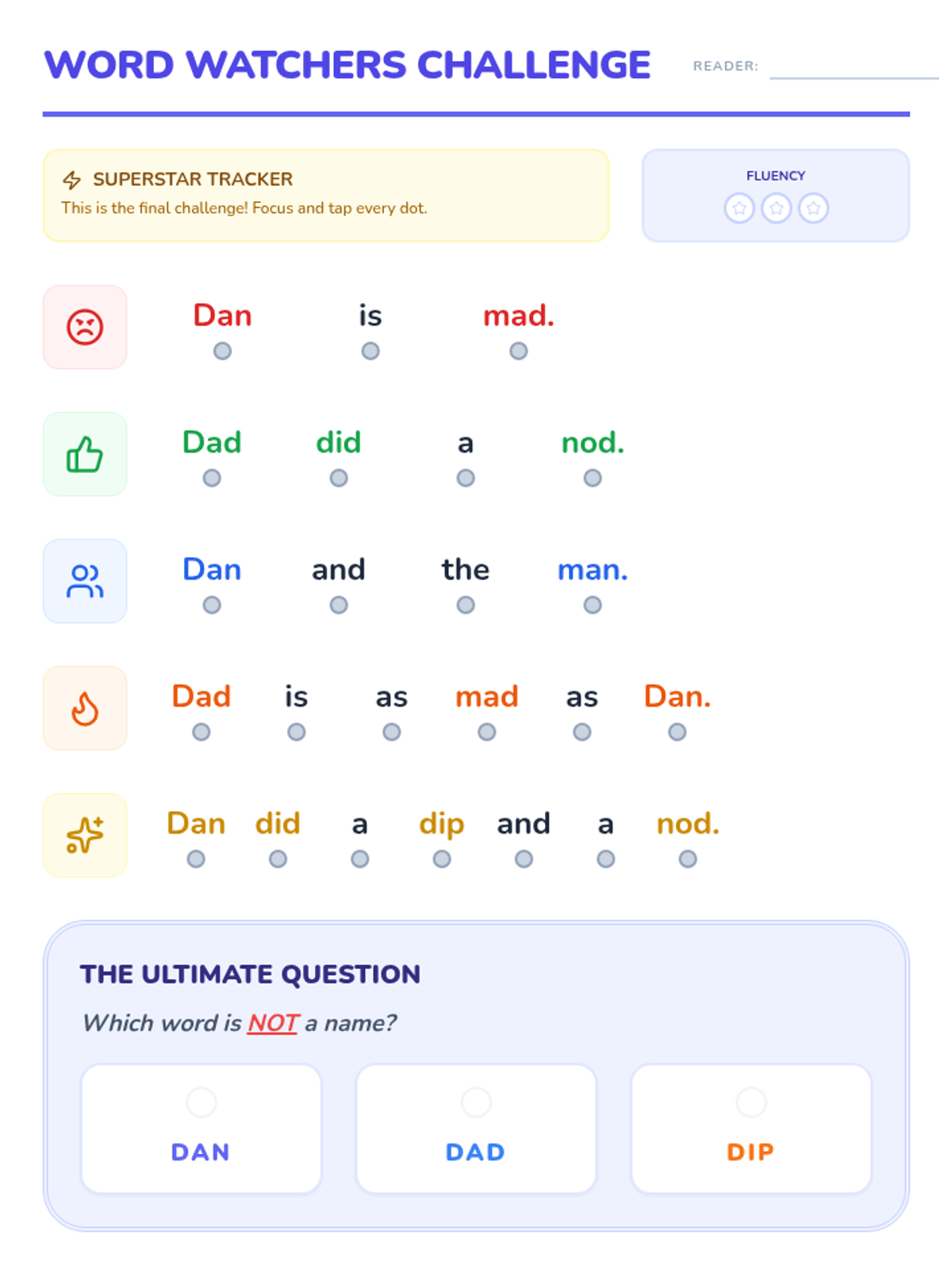 WORD WATCHERS CHALLENGE

READER: ____

SUPERSTAR TRACKER
This is the final challenge! Focus and tap every dot.

FLUENCY

Dan is mad.

Dad did a nod.

Dan and the man.

Dad is as mad as Dan.

Dan did a dip and a nod.

THE ULTIMATE QUESTION
Which word is NOT a name?

DAN

DAD

DIP